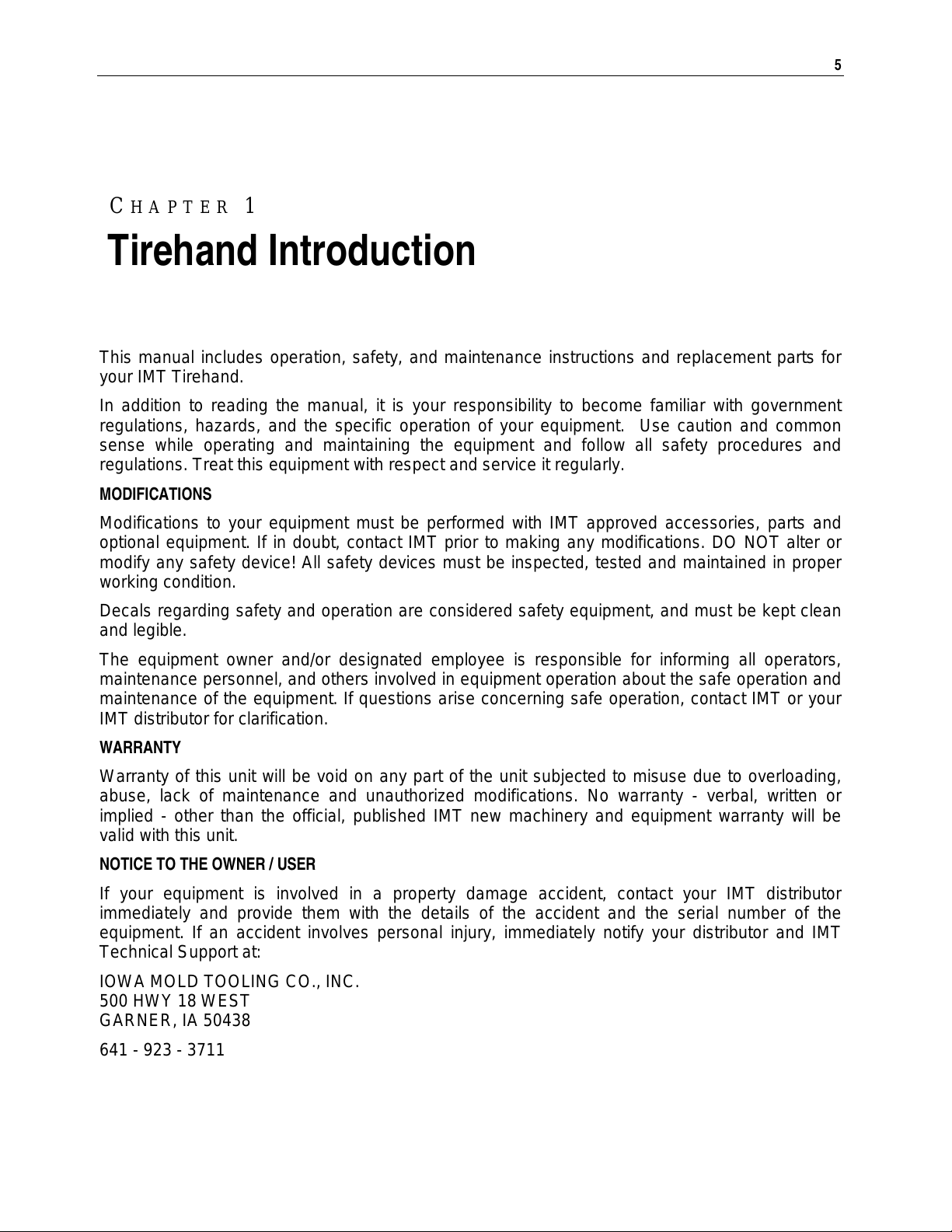 5

CHAPTER 1
Tirehand Introduction

This manual includes operation, safety, and maintenance instructions and replacement parts for your IMT Tirehand.

In addition to reading the manual, it is your responsibility to become familiar with government regulations, hazards, and the specific operation of your equipment. Use caution and common sense while operating and maintaining the equipment and follow all safety procedures and regulations. Treat this equipment with respect and service it regularly.

MODIFICATIONS

Modifications to your equipment must be performed with IMT approved accessories, parts and optional equipment. If in doubt, contact IMT prior to making any modifications. DO NOT alter or modify any safety device! All safety devices must be inspected, tested and maintained in proper working condition.

Decals regarding safety and operation are considered safety equipment, and must be kept clean and legible.

The equipment owner and/or designated employee is responsible for informing all operators, maintenance personnel, and others involved in equipment operation about the safe operation and maintenance of the equipment. If questions arise concerning safe operation, contact IMT or your IMT distributor for clarification.

WARRANTY

Warranty of this unit will be void on any part of the unit subjected to misuse due to overloading, abuse, lack of maintenance and unauthorized modifications. No warranty - verbal, written or implied - other than the official, published IMT new machinery and equipment warranty will be valid with this unit.

NOTICE TO THE OWNER / USER

If your equipment is involved in a property damage accident, contact your IMT distributor immediately and provide them with the details of the accident and the serial number of the equipment. If an accident involves personal injury, immediately notify your distributor and IMT Technical Support at:

IOWA MOLD TOOLING CO., INC.
500 HWY 18 WEST
GARNER, IA 50438

641 - 923 - 3711